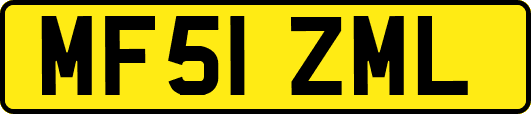 MF51 ZML